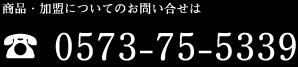 商品・加盟についてのお問い合せは

☎ 0573-75-5339